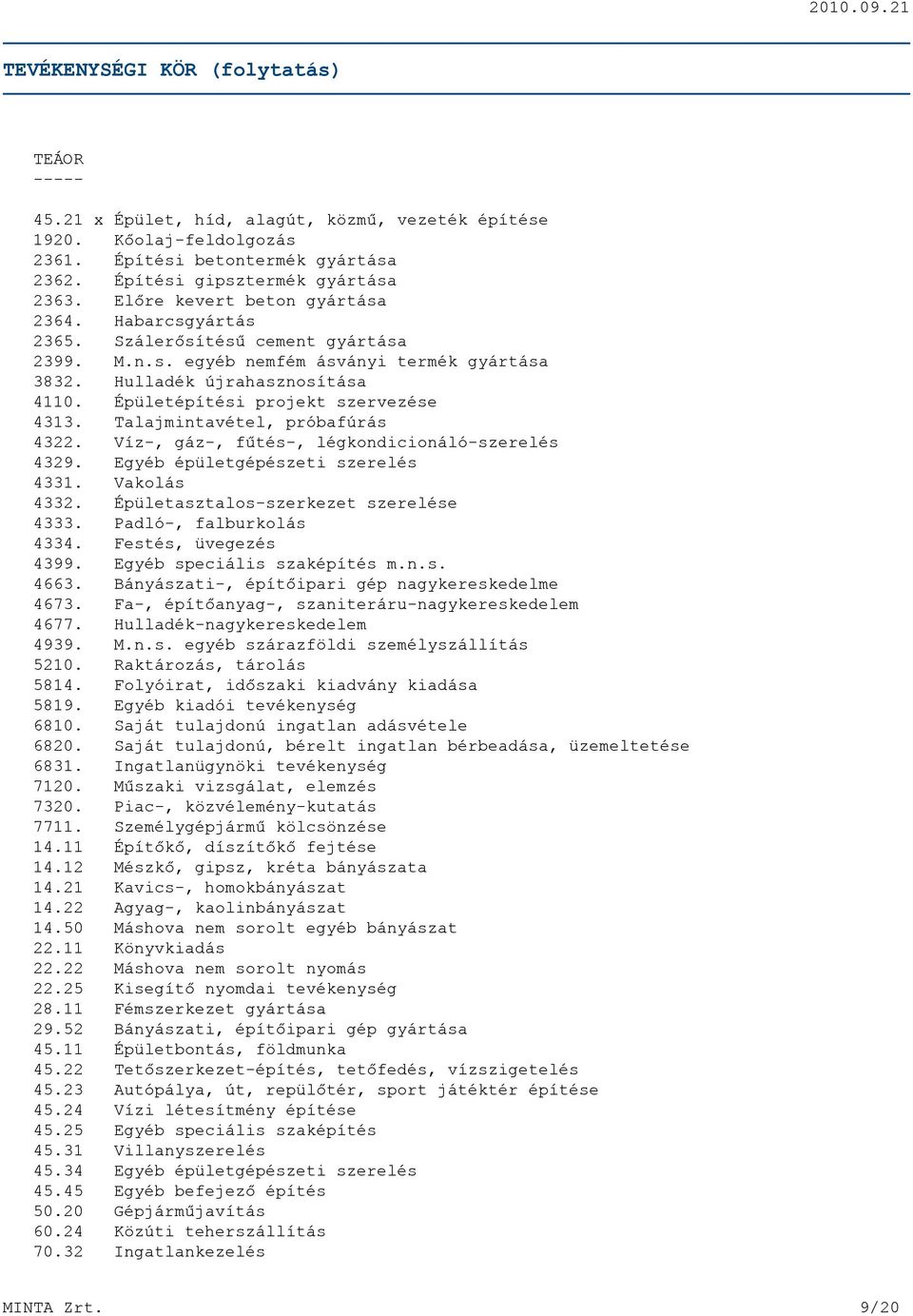 2010.09.21

TEVÉKENYSÉGI KÖR (folytatás)

TEÁOR
-----

45.21 x Épület, híd, alagút, közmű, vezeték építése
1920. Kőolaj-feldolgozás
2361. Építési betontermék gyártása
2362. Építési gipsztermék gyártása
2363. Előre kevert beton gyártása
2364. Habarcsgyártás
2365. Szálerősítésű cement gyártása
2399. M.n.s. egyéb nemfém ásványi termék gyártása
3832. Hulladék újrahasznosítása
4110. Épületépítési projekt szervezése
4313. Talajmintavétel, próbafúrás
4322. Víz-, gáz-, fűtés-, légkondicionáló-szerelés
4329. Egyéb épületgépészeti szerelés
4331. Vakolás
4332. Épületasztalos-szerkezet szerelése
4333. Padló-, falburkolás
4334. Festés, üvegezés
4399. Egyéb speciális szaképítés m.n.s.
4663. Bányászati-, építőipari gép nagykereskedelme
4673. Fa-, építőanyag-, szaniteráru-nagykereskedelem
4677. Hulladék-nagykereskedelem
4939. M.n.s. egyéb szárazföldi személyszállítás
5210. Raktározás, tárolás
5814. Folyóirat, időszaki kiadvány kiadása
5819. Egyéb kiadói tevékenység
6810. Saját tulajdonú ingatlan adásvétele
6820. Saját tulajdonú, bérelt ingatlan bérbeadása, üzemeltetése
6831. Ingatlanügynöki tevékenység
7120. Műszaki vizsgálat, elemzés
7320. Piac-, közvélemény-kutatás
7711. Személygépjármű kölcsönzése
14.11 Építőkő, díszítőkő fejtése
14.12 Mészkő, gipsz, kréta bányászata
14.21 Kavics-, homokbányászat
14.22 Agyag-, kaolinbányászat
14.50 Máshova nem sorolt egyéb bányászat
22.11 Könyvkiadás
22.22 Máshova nem sorolt nyomás
22.25 Kisegítő nyomdai tevékenység
28.11 Fémszerkezet gyártása
29.52 Bányászati, építőipari gép gyártása
45.11 Épületbontás, földmunka
45.22 Tetőszerkezet-építés, tetőfedés, vízszigetelés
45.23 Autópálya, út, repülőtér, sport játéktér építése
45.24 Vízi létesítmény építése
45.25 Egyéb speciális szaképítés
45.31 Villanyszerelés
45.34 Egyéb épületgépészeti szerelés
45.45 Egyéb befejező építés
50.20 Gépjárműjavítás
60.24 Közúti teherszállítás
70.32 Ingatlankezelés

MINTA Zrt. 9/20